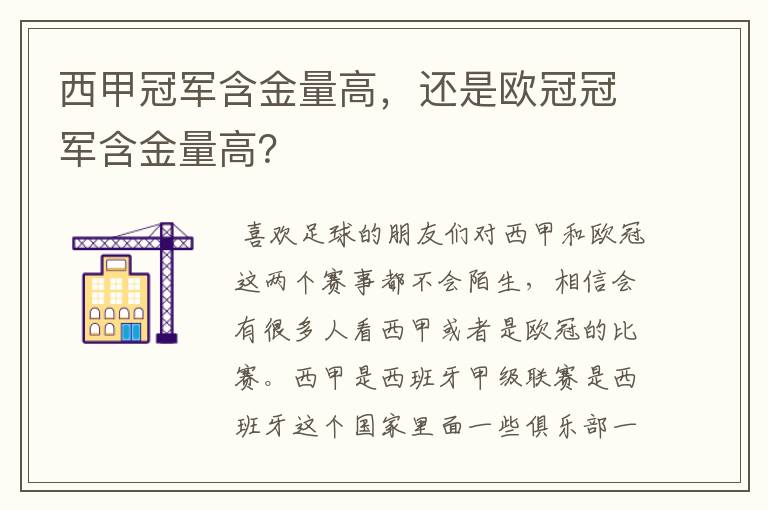 西甲冠军含金量高，还是欧冠冠军含金量高?

喜欢足球的朋友们对西甲和欧冠这两个赛事都不会陌生，相信会有很多人看西甲或者是欧冠的比赛。西甲是西班牙甲级联赛是西班牙这个国家里面一些俱乐部一